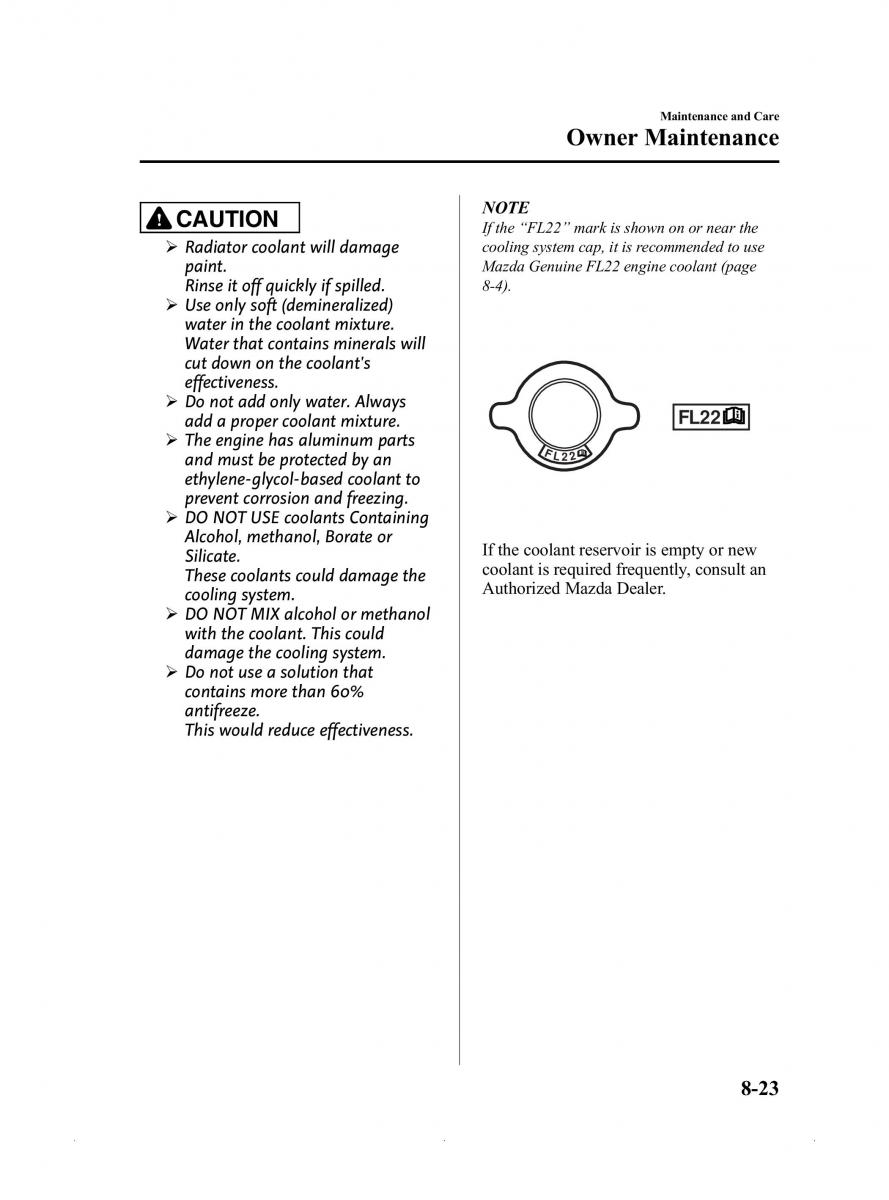 Maintenance and Care
Owner Maintenance

CAUTION

➢ Radiator coolant will damage paint.
Rinse it off quickly if spilled.
➢ Use only soft (demineralized) water in the coolant mixture. Water that contains minerals will cut down on the coolant's effectiveness.
➢ Do not add only water. Always add a proper coolant mixture.
➢ The engine has aluminum parts and must be protected by an ethylene-glycol-based coolant to prevent corrosion and freezing.
➢ DO NOT USE coolants Containing Alcohol, methanol, Borate or Silicate.
These coolants could damage the cooling system.
➢ DO NOT MIX alcohol or methanol with the coolant. This could damage the cooling system.
➢ Do not use a solution that contains more than 60% antifreeze.
This would reduce effectiveness.

NOTE
If the “FL22” mark is shown on or near the cooling system cap, it is recommended to use Mazda Genuine FL22 engine coolant (page 8-4).

FL22

FL22

If the coolant reservoir is empty or new coolant is required frequently, consult an Authorized Mazda Dealer.

8-23